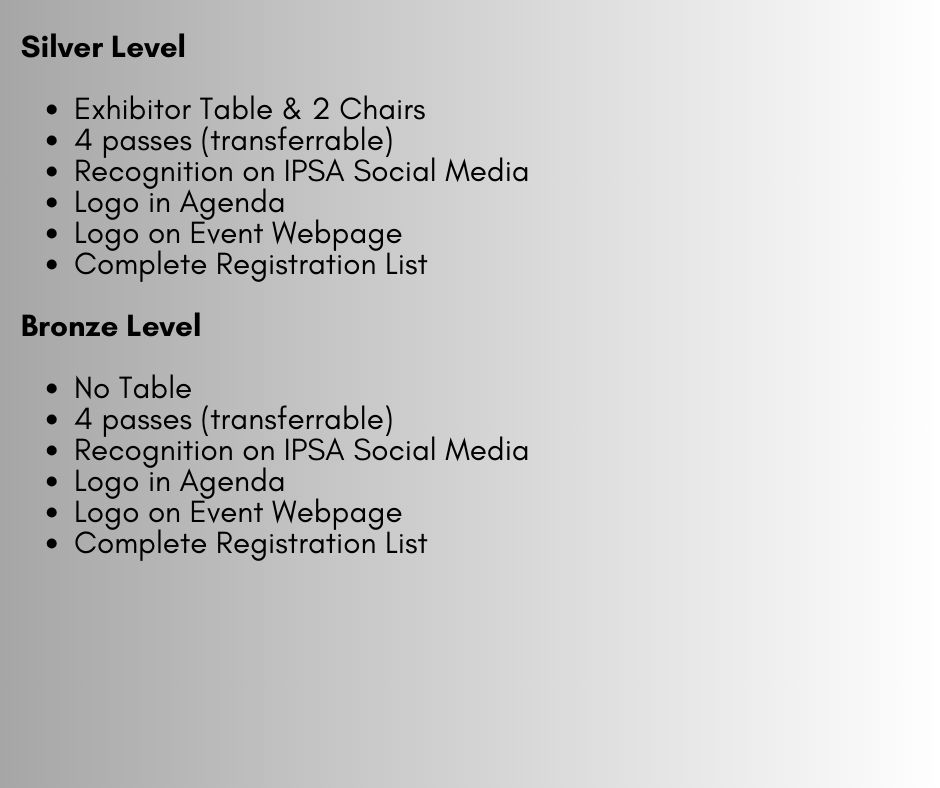 Silver Level

• Exhibitor Table & 2 Chairs
• 4 passes (transferrable)
• Recognition on IPSA Social Media
• Logo in Agenda
• Logo on Event Webpage
• Complete Registration List

Bronze Level

• No Table
• 4 passes (transferrable)
• Recognition on IPSA Social Media
• Logo in Agenda
• Logo on Event Webpage
• Complete Registration List